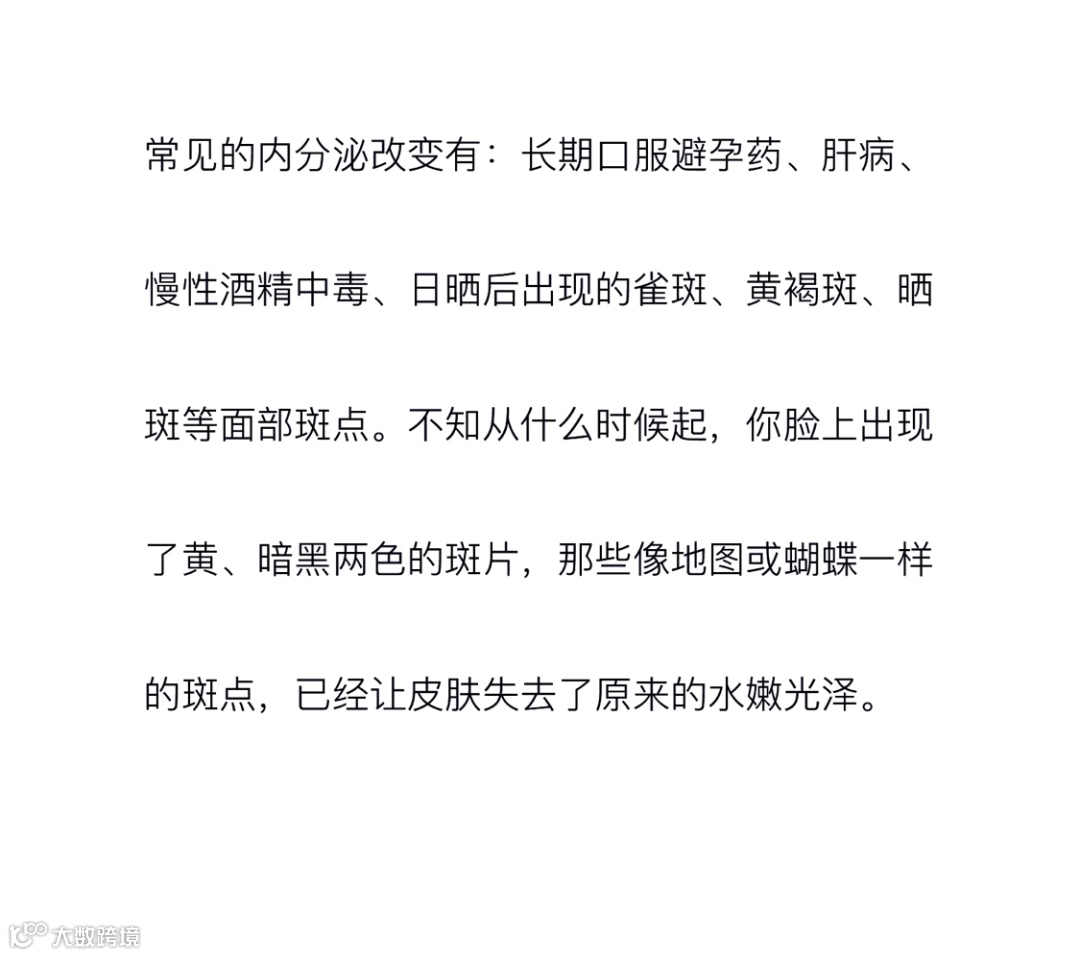 常见的内分泌改变有：长期口服避孕药、肝病、慢性酒精中毒、日晒后出现的雀斑、黄褐斑、晒斑等面部斑点。不知从什么时候起，你脸上出现了黄、暗黑两色的斑片，那些像地图或蝴蝶一样的斑点，已经让皮肤失去了原来的水嫩光泽。

大数跨境